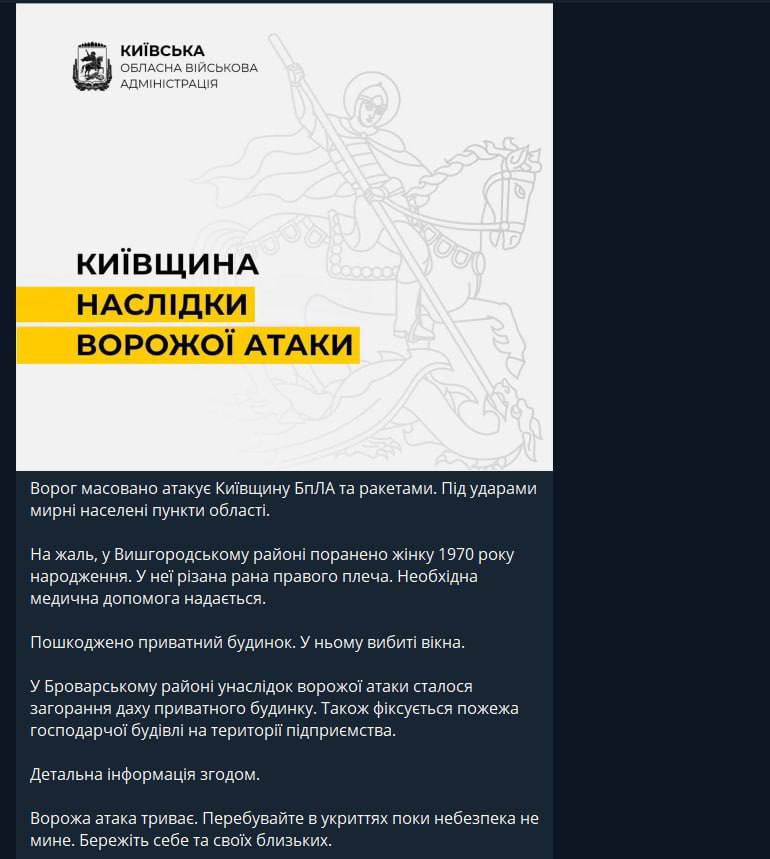 КИЇВСЬКА
ОБЛАСНА ВІЙСЬКОВА
АДМІНІСТРАЦІЯ

КИЇВЩИНА
НАСЛІДКИ
ВОРОЖОЇ АТАКИ

Ворог масовано атакує Київщину БпЛА та ракетами. Під ударами мирні населені пункти області.

На жаль, у Вишгородському районі поранено жінку 1970 року народження. У неї різана рана правого плеча. Необхідна медична допомога надається.

Пошкоджено приватний будинок. У ньому вибиті вікна.

У Броварському районі унаслідок ворожої атаки сталося загорання даху приватного будинку. Також фіксується пожежа господарчої будівлі на території підприємства.

Детальна інформація згодом.

Ворожа атака триває. Перебувайте в укриттях поки небезпека не мине. Бережіть себе та своїх близьких.